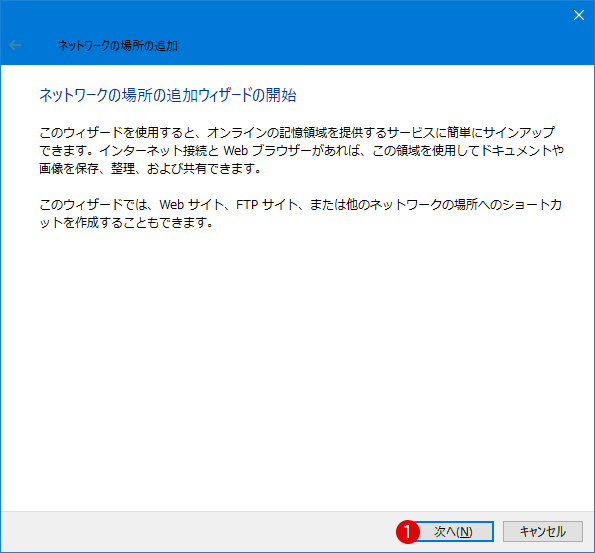 ネットワークの場所の追加

ネットワークの場所の追加ウィザードの開始

このウィザードを使用すると、オンラインの記憶領域を提供するサービスに簡単にサインアップできます。インターネット接続と Web ブラウザーがあれば、この領域を使用してドキュメントや画像を保存、整理、および共有できます。

このウィザードでは、Web サイト、FTP サイト、または他のネットワークの場所へのショートカットを作成することもできます。

1

次へ(N)

キャンセル